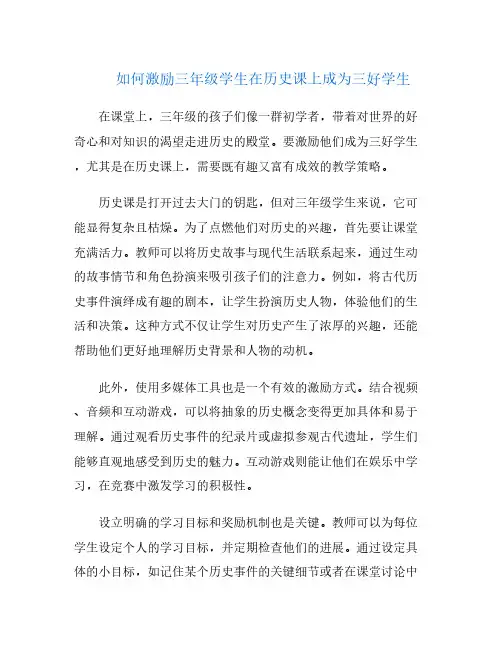 如何激励三年级学生在历史课上成为三好学生

在课堂上，三年级的孩子们像一群初学者，带着对世界的好奇心和对知识的渴望走进历史的殿堂。要激励他们成为三好学生，尤其是在历史课上，需要既有趣又富有成效的教学策略。

历史课是打开过去大门的钥匙，但对三年级学生来说，它可能显得复杂且枯燥。为了点燃他们对历史的兴趣，首先要让课堂充满活力。教师可以将历史故事与现代生活联系起来，通过生动的故事情节和角色扮演来吸引孩子们的注意力。例如，将古代历史事件演绎成有趣的剧本，让学生扮演历史人物，体验他们的生活和决策。这种方式不仅让学生对历史产生了浓厚的兴趣，还能帮助他们更好地理解历史背景和人物的动机。

此外，使用多媒体工具也是一个有效的激励方式。结合视频、音频和互动游戏，可以将抽象的历史概念变得更加具体和易于理解。通过观看历史事件的纪录片或虚拟参观古代遗址，学生们能够直观地感受到历史的魅力。互动游戏则能让他们在娱乐中学习，在竞赛中激发学习的积极性。

设立明确的学习目标和奖励机制也是关键。教师可以为每位学生设定个人的学习目标，并定期检查他们的进展。通过设定具体的小目标，如记住某个历史事件的关键细节或者在课堂讨论中